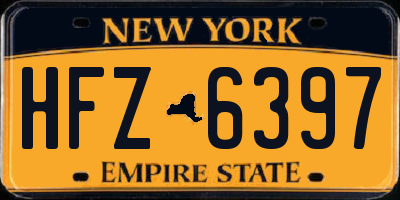 NEW YORK

HFZ 6397

EMPIRE STATE